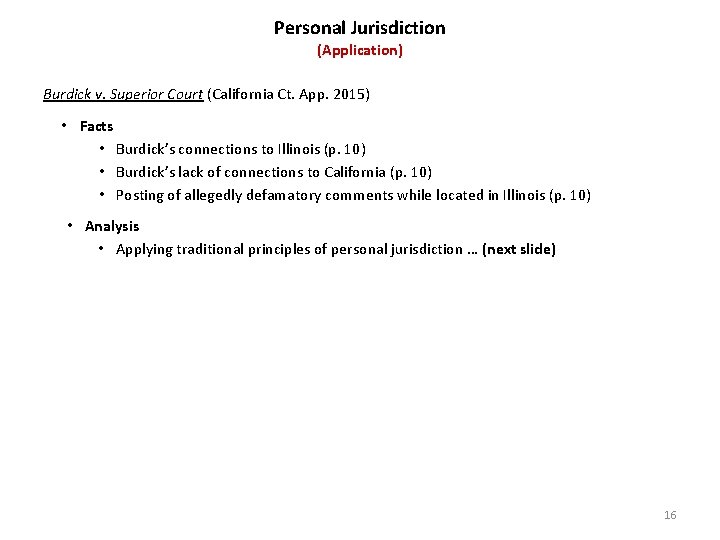 Personal Jurisdiction
(Application)

Burdick v. Superior Court (California Ct. App. 2015)

• Facts
• Burdick's connections to Illinois (p. 10)
• Burdick's lack of connections to California (p. 10)
• Posting of allegedly defamatory comments while located in Illinois (p. 10)

• Analysis
• Applying traditional principles of personal jurisdiction … (next slide)

16